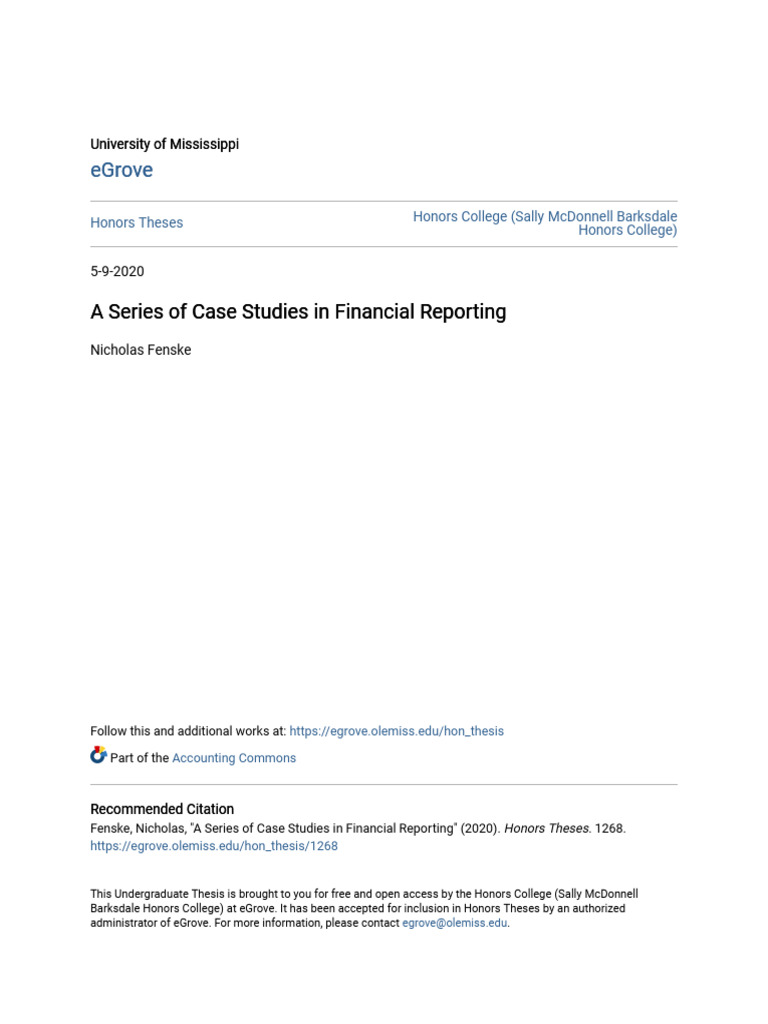 University of Mississippi
eGrove

Honors Theses

Honors College (Sally McDonnell Barksdale Honors College)

5-9-2020

A Series of Case Studies in Financial Reporting

Nicholas Fenske

Follow this and additional works at: https://egrove.olemiss.edu/hon_thesis

Part of the Accounting Commons

Recommended Citation
Fenske, Nicholas, "A Series of Case Studies in Financial Reporting" (2020). Honors Theses. 1268.
https://egrove.olemiss.edu/hon_thesis/1268

This Undergraduate Thesis is brought to you for free and open access by the Honors College (Sally McDonnell Barksdale Honors College) at eGrove. It has been accepted for inclusion in Honors Theses by an authorized administrator of eGrove. For more information, please contact egrove@olemiss.edu.